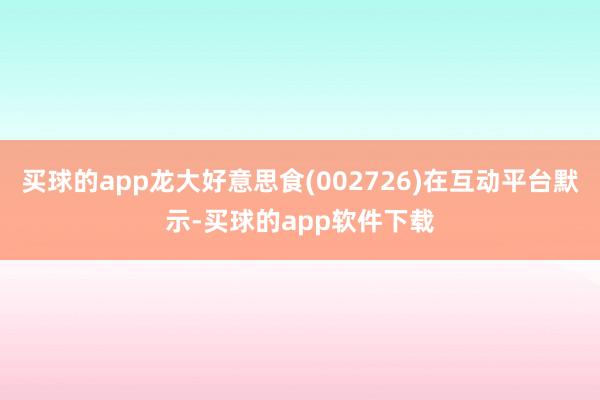 买球的app龙大好意思食(002726)在互动平台默示-买球的app软件下载